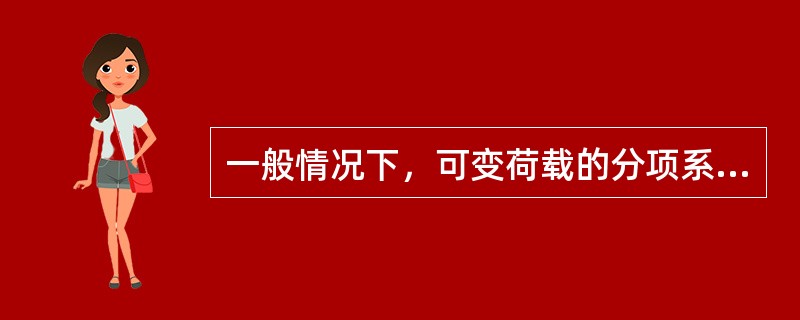 一般情况下，可变荷载的分项系...